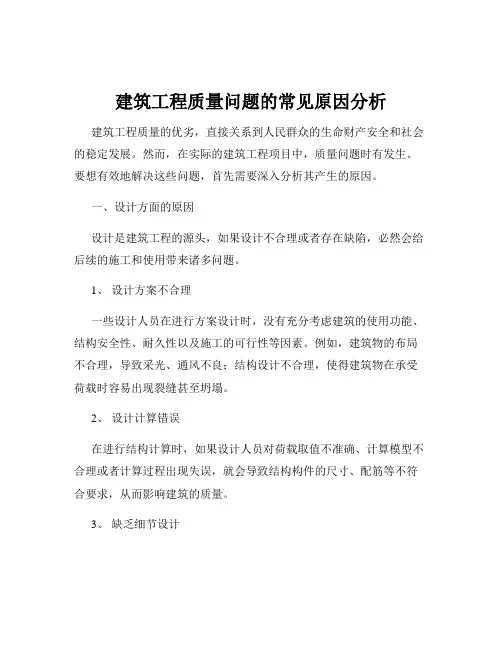 建筑工程质量问题的常见原因分析

建筑工程质量的优劣，直接关系到人民群众的生命财产安全和社会的稳定发展。然而，在实际的建筑工程项目中，质量问题时有发生。要想有效地解决这些问题，首先需要深入分析其产生的原因。

一、设计方面的原因

设计是建筑工程的源头，如果设计不合理或者存在缺陷，必然会给后续的施工和使用带来诸多问题。

1、 设计方案不合理

一些设计人员在进行方案设计时，没有充分考虑建筑的使用功能、结构安全性、耐久性以及施工的可行性等因素。例如，建筑物的布局不合理，导致采光、通风不良；结构设计不合理，使得建筑物在承受荷载时容易出现裂缝甚至坍塌。

2、 设计计算错误

在进行结构计算时，如果设计人员对荷载取值不准确、计算模型不合理或者计算过程出现失误，就会导致结构构件的尺寸、配筋等不符合要求，从而影响建筑的质量。

3、 缺乏细节设计